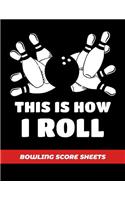 THIS IS HOW
I ROLL

BOWLING SCORE SHEETS